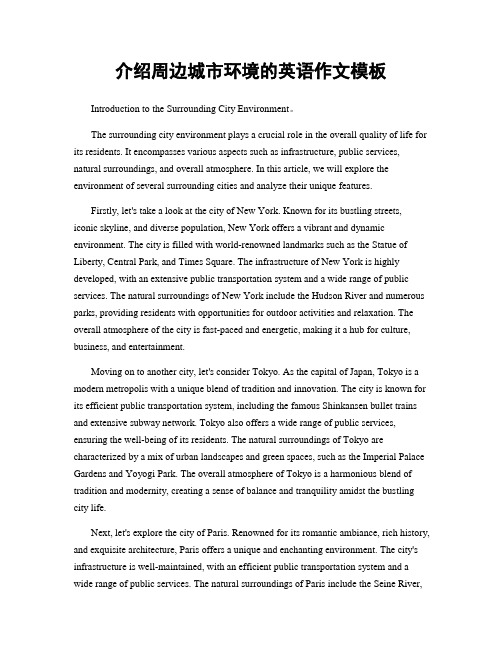 介绍周边城市环境的英语作文模板

Introduction to the Surrounding City Environment。

The surrounding city environment plays a crucial role in the overall quality of life for its residents. It encompasses various aspects such as infrastructure, public services, natural surroundings, and overall atmosphere. In this article, we will explore the environment of several surrounding cities and analyze their unique features.

Firstly, let's take a look at the city of New York. Known for its bustling streets, iconic skyline, and diverse population, New York offers a vibrant and dynamic environment. The city is filled with world-renowned landmarks such as the Statue of Liberty, Central Park, and Times Square. The infrastructure of New York is highly developed, with an extensive public transportation system and a wide range of public services. The natural surroundings of New York include the Hudson River and numerous parks, providing residents with opportunities for outdoor activities and relaxation. The overall atmosphere of the city is fast-paced and energetic, making it a hub for culture, business, and entertainment.

Moving on to another city, let's consider Tokyo. As the capital of Japan, Tokyo is a modern metropolis with a unique blend of tradition and innovation. The city is known for its efficient public transportation system, including the famous Shinkansen bullet trains and extensive subway network. Tokyo also offers a wide range of public services, ensuring the well-being of its residents. The natural surroundings of Tokyo are characterized by a mix of urban landscapes and green spaces, such as the Imperial Palace Gardens and Yoyogi Park. The overall atmosphere of Tokyo is a harmonious blend of tradition and modernity, creating a sense of balance and tranquility amidst the bustling city life.

Next, let's explore the city of Paris. Renowned for its romantic ambiance, rich history, and exquisite architecture, Paris offers a unique and enchanting environment. The city's infrastructure is well-maintained, with an efficient public transportation system and a wide range of public services. The natural surroundings of Paris include the Seine River,